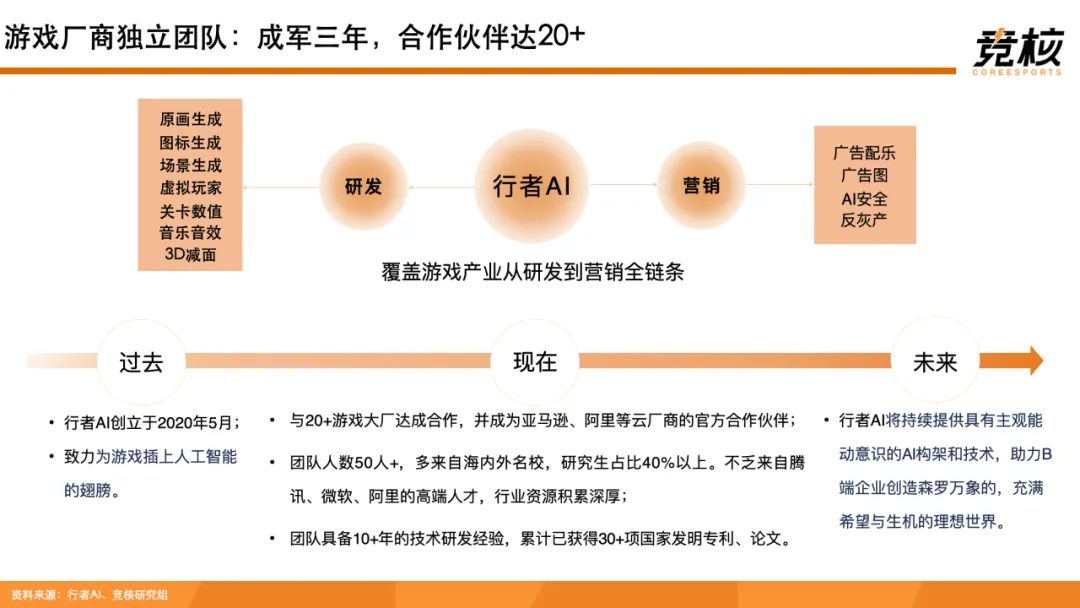 游戏厂商独立团队：成军三年，合作伙伴达20+

竞核
COREESPORTS

原画生成
图标生成
场景生成
虚拟玩家
关卡数值
音乐音效
3D减面

研发

行者AI

营销

广告配乐
广告图
AI安全
反灰产

覆盖游戏产业从研发到营销全链条

过去

现在

未来

• 行者AI创立于2020年5月；
• 致力为游戏插上人工智能的翅膀。

• 与20+游戏大厂达成合作，并成为亚马逊、阿里等云厂商的官方合作伙伴；
• 团队人数50人+，多来自海内外名校，研究生占比40%以上。不乏来自腾讯、微软、阿里的高端人才，行业资源积累深厚；
• 团队具备10+年的技术研发经验，累计已获得30+项国家发明专利、论文。

• 行者AI将持续提供具有主观能动意识的AI构架和技术，助力B端企业创造森罗万象的，充满希望与生机的理想世界。

资料来源：行者AI、竞核研究组